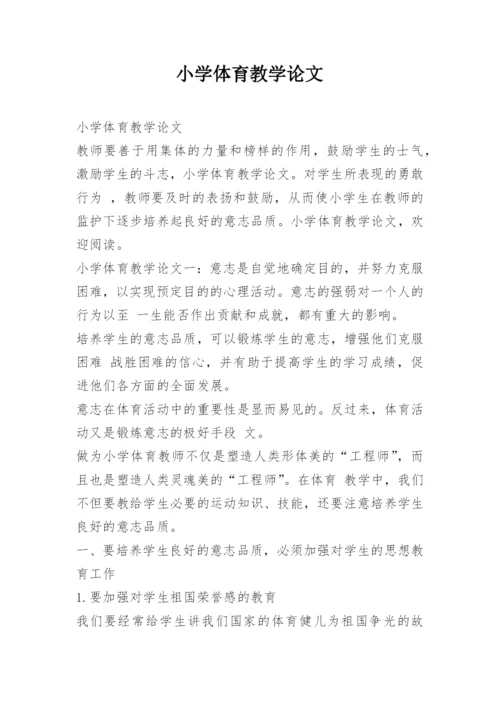 小学体育教学论文

小学体育教学论文

教师要善于用集体的力量和榜样的作用，鼓励学生的士气，激励学生的斗志，小学体育教学论文。对学生所表现的勇敢行为 ，教师要及时的表扬和鼓励，从而使小学生在教师的监护下逐步培养起良好的意志品质。小学体育教学论文，欢迎阅读。

小学体育教学论文一：意志是自觉地确定目的，并努力克服困难，以实现预定目的的心理活动。意志的强弱对一个人的行为以至 一生能否作出贡献和成就，都有重大的影响。

培养学生的意志品质，可以锻炼学生的意志，增强他们克服困难 战胜困难的信心，并有助于提高学生的学习成绩，促进他们各方面的全面发展。

意志在体育活动中的重要性是显而易见的。反过来，体育活动又是锻炼意志的极好手段 文。

做为小学体育教师不仅是塑造人类形体美的“工程师”，而且也是塑造人类灵魂美的“工程师”。在体育 教学中，我们不但要教给学生必要的运动知识、技能，还要注意培养学生良好的意志品质。

一、要培养学生良好的意志品质，必须加强对学生的思想教育工作

1. 要加强对学生祖国荣誉感的教育

我们要经常给学生讲我们国家的体育健儿为祖国争光的故